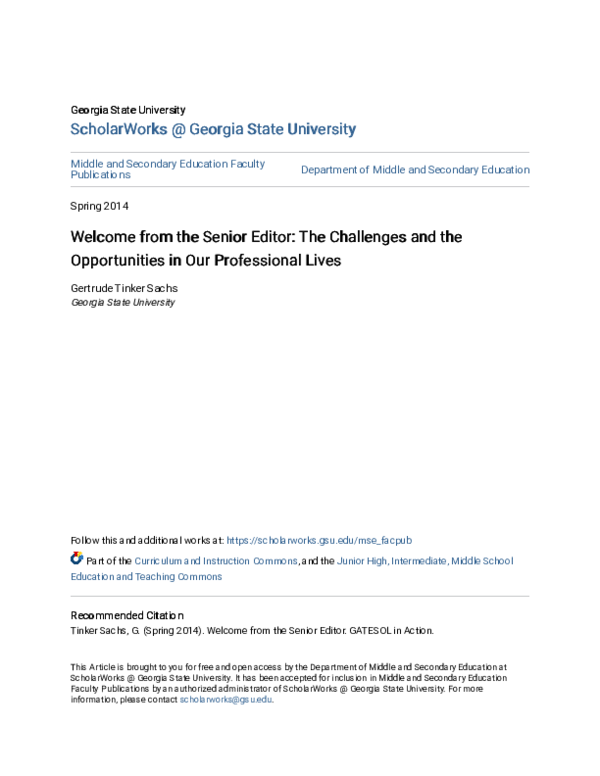 Georgia State University
ScholarWorks @ Georgia State University

Middle and Secondary Education Faculty Publications

Department of Middle and Secondary Education

Spring 2014

Welcome from the Senior Editor: The Challenges and the Opportunities in Our Professional Lives

Gertrude Tinker Sachs
Georgia State University

Follow this and additional works at: https://scholarworks.gsu.edu/mse_facpub

Part of the Curriculum and Instruction Commons, and the Junior High, Intermediate, Middle School Education and Teaching Commons

Recommended Citation
Tinker Sachs, G. (Spring 2014). Welcome from the Senior Editor. GATESOL in Action.

This Article is brought to you for free and open access by the Department of Middle and Secondary Education at ScholarWorks @ Georgia State University. It has been accepted for inclusion in Middle and Secondary Education Faculty Publications by an authorized administrator of ScholarWorks @ Georgia State University. For more information, please contact scholarworks@gsu.edu.